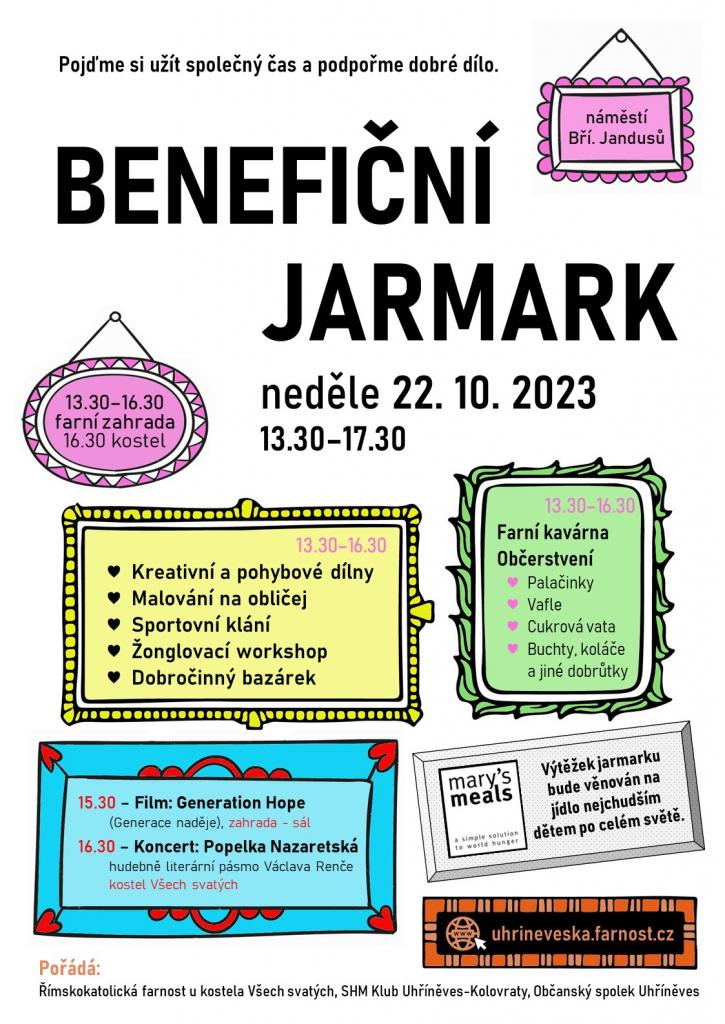 Pojďme si užít společný čas a podpořme dobré dílo.

náměstí Bří. Jandusů

BENEFIČNÍ JARMARK

13.30–16.30 farní zahrada 16.30 kostel

neděle 22. 10. 2023
13.30–17.30

13.30–16.30
♥ Kreativní a pohybové dílny
♥ Malování na obličej
♥ Sportovní klání
♥ Žonglovací workshop
♥ Dobročinný bazárek

13.30–16.30
Farní kavárna
Občerstvení
♥ Palačinky
♥ Vafle
♥ Cukrová vata
♥ Buchty, koláče a jiné dobrůtky

15.30 – Film: Generation Hope (Generace naděje), zahrada - sál
16.30 – Koncert: Popelka Nazaretská hudebně literární pásmo Václava Renče kostel Všech svatých

mary's meals
a simple solution to world hunger

Výtěžek jarmarku bude věnován na jídlo nejchudším dětem po celém světě.

www uhrineveska.farnost.cz

Pořádá:
Římskokatolická farnost u kostela Všech svatých, SHM Klub Uhříněves-Kolovraty, Občanský spolek Uhříněves